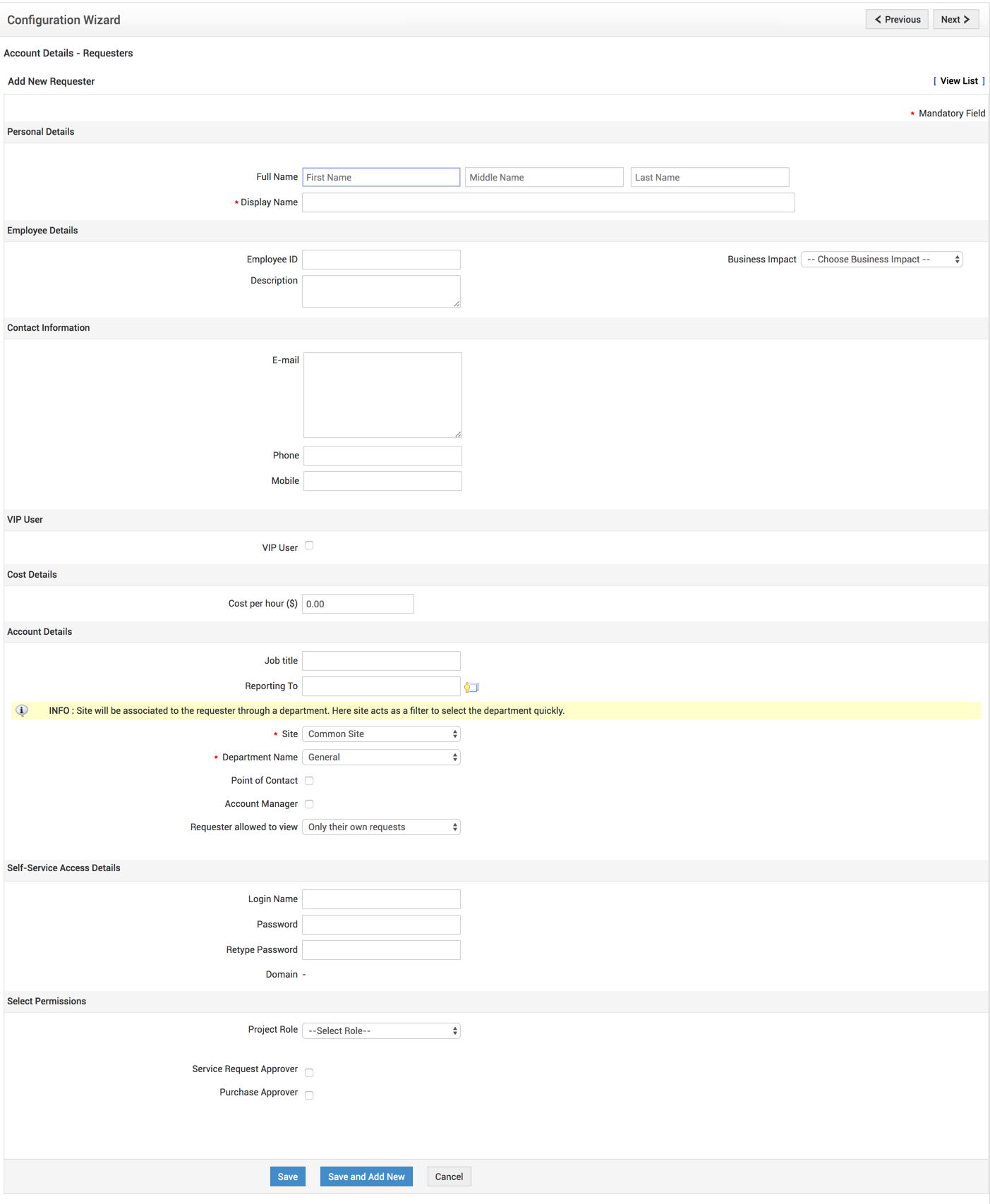 Configuration Wizard

< Previous  Next >

Account Details - Requesters

Add New Requester

[ View List ]

* Mandatory Field

Personal Details

Full Name First Name Middle Name Last Name

* Display Name

Employee Details

Employee ID

Business Impact -- Choose Business Impact --

Description

Contact Information

E-mail

Phone

Mobile

VIP User

VIP User

Cost Details

Cost per hour ($) 0.00

Account Details

Job title

Reporting To

INFO : Site will be associated to the requester through a department. Here site acts as a filter to select the department quickly.

* Site Common Site

* Department Name General

Point of Contact

Account Manager

Requester allowed to view Only their own requests

Self-Service Access Details

Login Name

Password

Retype Password

Domain -

Select Permissions

Project Role --Select Role--

Service Request Approver

Purchase Approver

Save  Save and Add New  Cancel